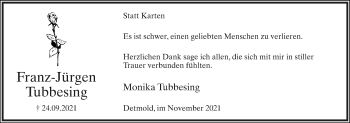 Franz-Jürgen Tubbesing

† 24.09.2021

Statt Karten

Es ist schwer, einen geliebten Menschen zu verlieren.

Herzlichen Dank sage ich allen, die sich mit mir in stiller Trauer verbunden fühlten.

Monika Tubbesing

Detmold, im November 2021